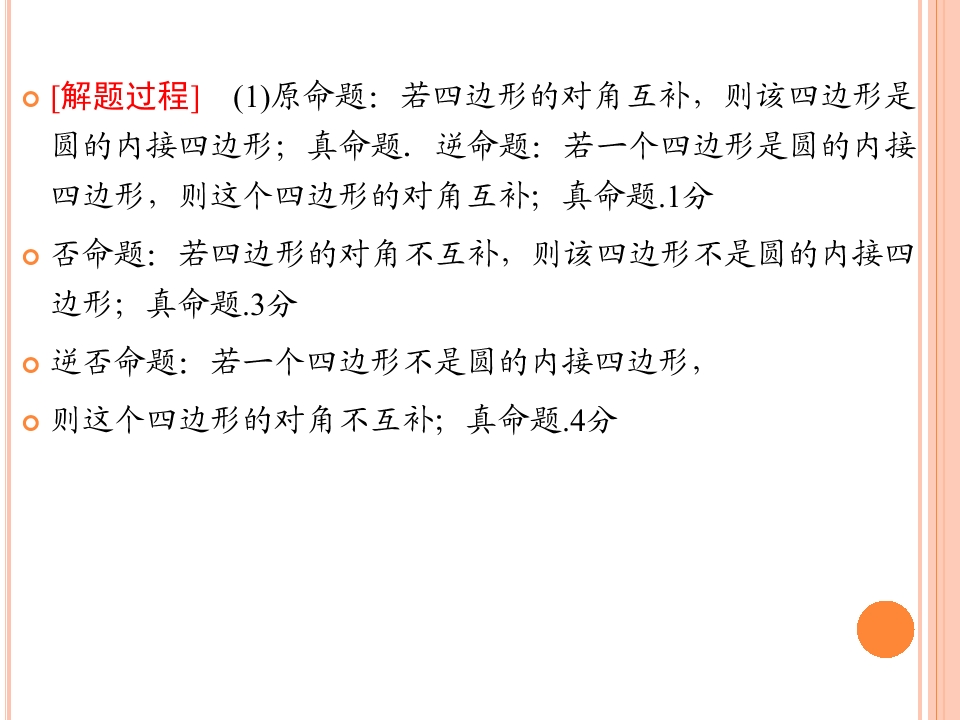 [解题过程]　(1)原命题：若四边形的对角互补，则该四边形是圆的内接四边形；真命题．逆命题：若一个四边形是圆的内接四边形，则这个四边形的对角互补；真命题.1分

否命题：若四边形的对角不互补，则该四边形不是圆的内接四边形；真命题.3分

逆否命题：若一个四边形不是圆的内接四边形，

则这个四边形的对角不互补；真命题.4分